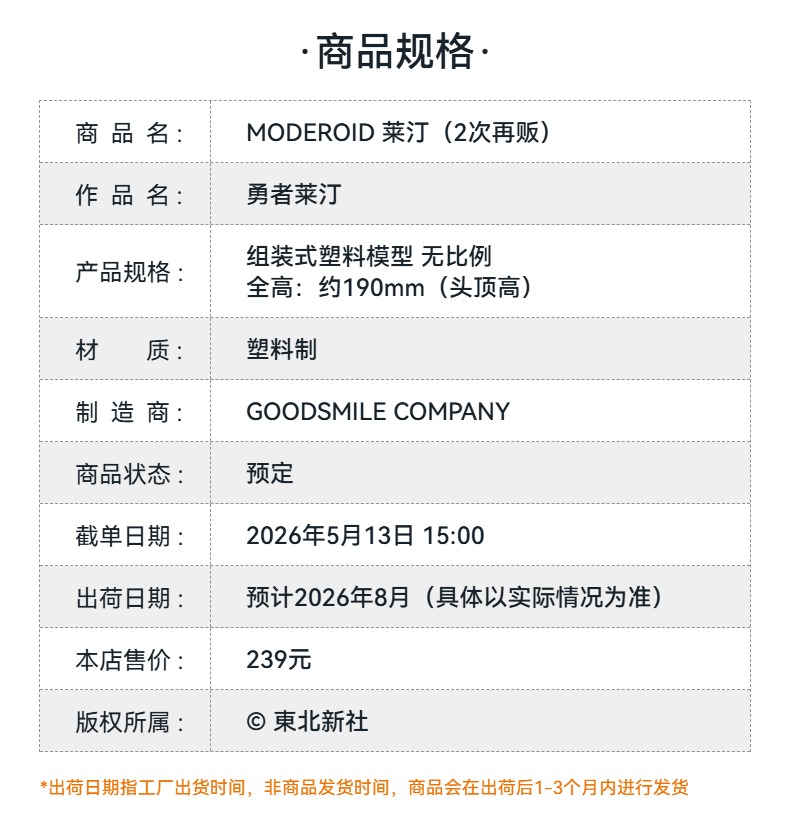 ·商品规格·

商品名： MODEROID 莱汀（2次再贩）

作品名： 勇者莱汀

产品规格： 组装式塑料模型 无比例
全高：约190mm（头顶高）

材质： 塑料制

制造商： GOODSMILE COMPANY

商品状态： 预定

截单日期： 2026年5月13日 15:00

出荷日期： 预计2026年8月（具体以实际情况为准）

本店售价： 239元

版权所属： © 東北新社

*出荷日期指工厂出货时间，非商品发货时间，商品会在出荷后1-3个月内进行发货